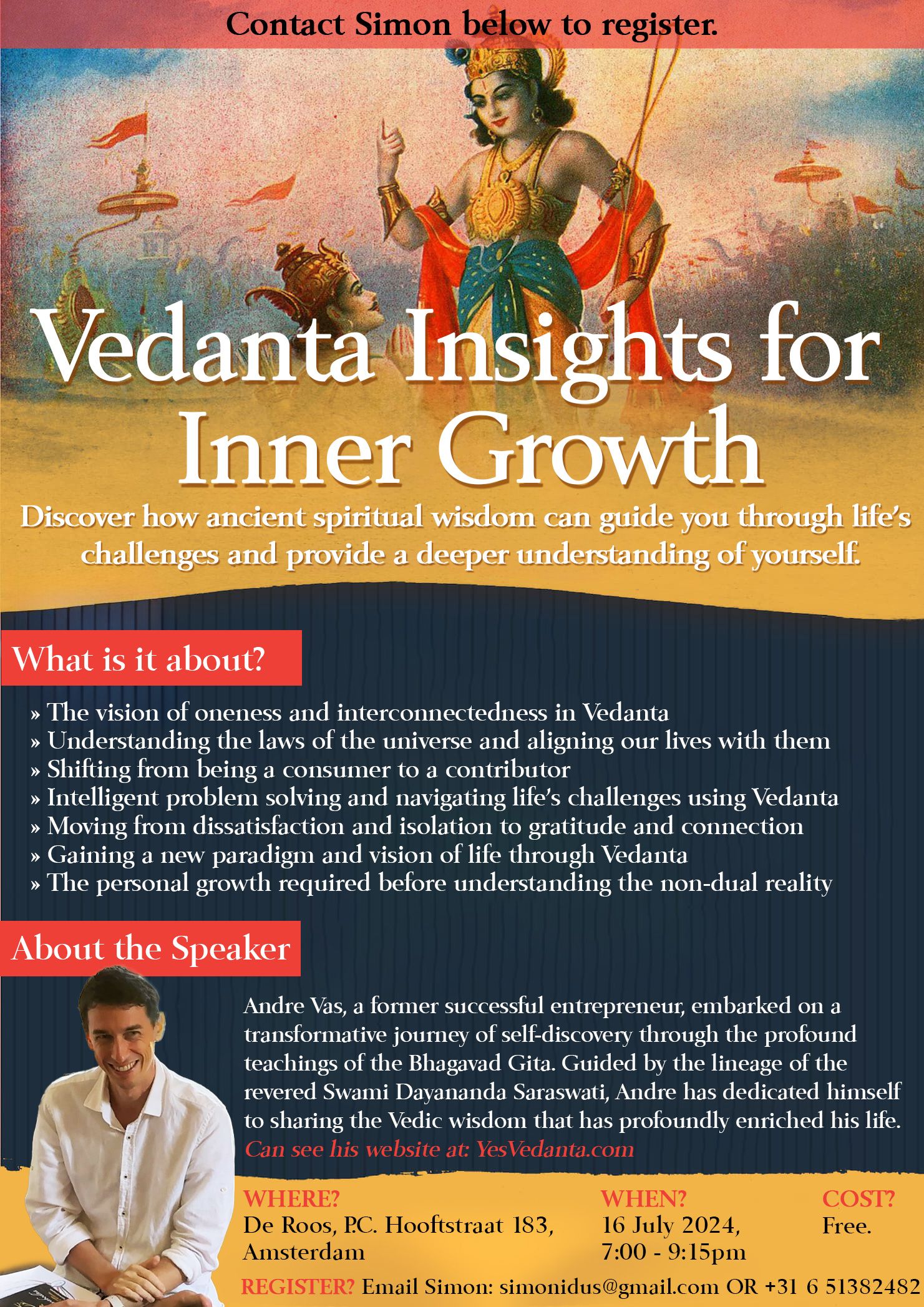 Contact Simon below to register.

Vedanta Insights for Inner Growth

Discover how ancient spiritual wisdom can guide you through life's challenges and provide a deeper understanding of yourself.

What is it about?

» The vision of oneness and interconnectedness in Vedanta
» Understanding the laws of the universe and aligning our lives with them
» Shifting from being a consumer to a contributor
» Intelligent problem solving and navigating life's challenges using Vedanta
» Moving from dissatisfaction and isolation to gratitude and connection
» Gaining a new paradigm and vision of life through Vedanta
» The personal growth required before understanding the non-dual reality

About the Speaker

Andre Vas, a former successful entrepreneur, embarked on a transformative journey of self-discovery through the profound teachings of the Bhagavad Gita. Guided by the lineage of the revered Swami Dayananda Saraswati, Andre has dedicated himself to sharing the Vedic wisdom that has profoundly enriched his life.
Can see his website at: YesVedanta.com

WHERE?
De Roos, P.C. Hooftstraat 183, Amsterdam

WHEN?
16 July 2024, 7:00 - 9:15pm

COST?
Free.

REGISTER? Email Simon: simonidus@gmail.com OR +31 6 51382482